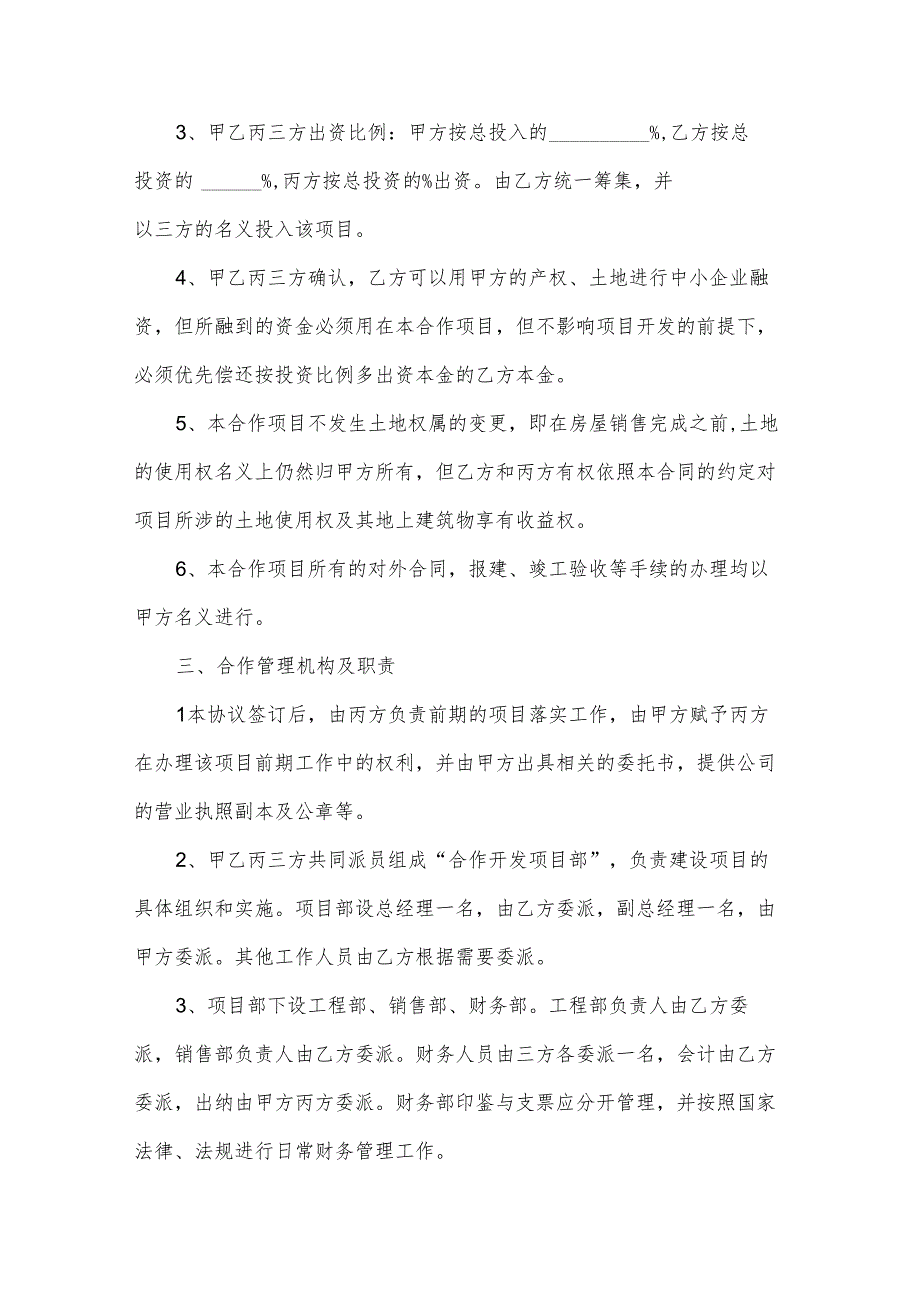 3、甲乙丙三方出资比例：甲方按总投入的__________%,乙方按总投资的 ______%,丙方按总投资的%出资。由乙方统一筹集，并以三方的名义投入该项目。

4、甲乙丙三方确认，乙方可以用甲方的产权、土地进行中小企业融资，但所融到的资金必须用在本合作项目，但不影响项目开发的前提下，必须优先偿还按投资比例多出资本金的乙方本金。

5、本合作项目不发生土地权属的变更，即在房屋销售完成之前,土地的使用权名义上仍然归甲方所有，但乙方和丙方有权依照本合同的约定对项目所涉的土地使用权及其地上建筑物享有收益权。

6、本合作项目所有的对外合同，报建、竣工验收等手续的办理均以甲方名义进行。

三、合作管理机构及职责

1本协议签订后，由丙方负责前期的项目落实工作，由甲方赋予丙方在办理该项目前期工作中的权利，并由甲方出具相关的委托书，提供公司的营业执照副本及公章等。

2、甲乙丙三方共同派员组成“合作开发项目部”，负责建设项目的具体组织和实施。项目部设总经理一名，由乙方委派，副总经理一名，由甲方委派。其他工作人员由乙方根据需要委派。

3、项目部下设工程部、销售部、财务部。工程部负责人由乙方委派，销售部负责人由乙方委派。财务人员由三方各委派一名，会计由乙方委派，出纳由甲方丙方委派。财务部印鉴与支票应分开管理，并按照国家法律、法规进行日常财务管理工作。